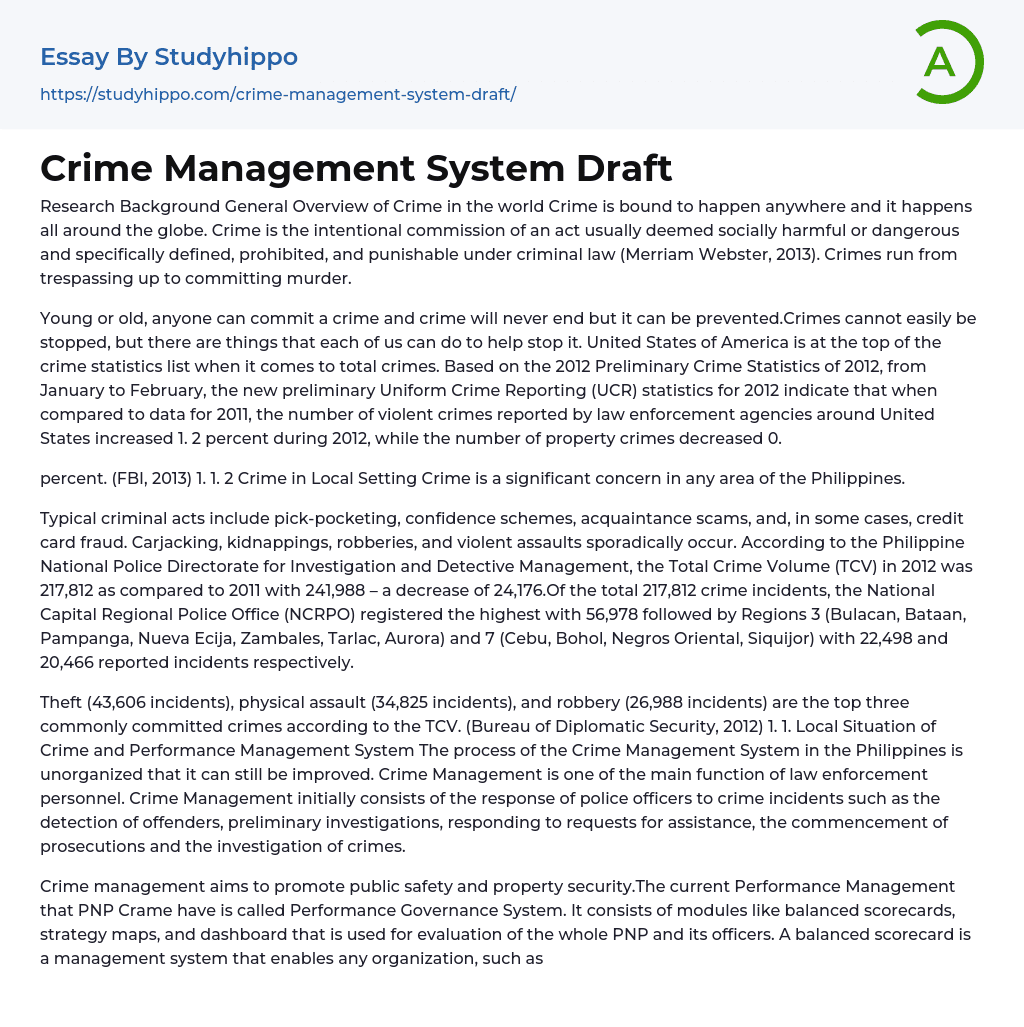 Essay By Studyhippo
https://studyhippo.com/crime-management-system-draft/

A

Crime Management System Draft

Research Background General Overview of Crime in the world Crime is bound to happen anywhere and it happens all around the globe. Crime is the intentional commission of an act usually deemed socially harmful or dangerous and specifically defined, prohibited, and punishable under criminal law (Merriam Webster, 2013). Crimes run from trespassing up to committing murder.

Young or old, anyone can commit a crime and crime will never end but it can be prevented.Crimes cannot easily be stopped, but there are things that each of us can do to help stop it. United States of America is at the top of the crime statistics list when it comes to total crimes. Based on the 2012 Preliminary Crime Statistics of 2012, from January to February, the new preliminary Uniform Crime Reporting (UCR) statistics for 2012 indicate that when compared to data for 2011, the number of violent crimes reported by law enforcement agencies around United States increased 1. 2 percent during 2012, while the number of property crimes decreased 0.

percent. (FBI, 2013) 1. 1. 2 Crime in Local Setting Crime is a significant concern in any area of the Philippines.

Typical criminal acts include pick-pocketing, confidence schemes, acquaintance scams, and, in some cases, credit card fraud. Carjacking, kidnappings, robberies, and violent assaults sporadically occur. According to the Philippine National Police Directorate for Investigation and Detective Management, the Total Crime Volume (TCV) in 2012 was 217,812 as compared to 2011 with 241,988 – a decrease of 24,176.Of the total 217,812 crime incidents, the National Capital Regional Police Office (NCRPO) registered the highest with 56,978 followed by Regions 3 (Bulacan, Bataan, Pampanga, Nueva Ecija, Zambales, Tarlac, Aurora) and 7 (Cebu, Bohol, Negros Oriental, Siquijor) with 22,498 and 20,466 reported incidents respectively.

Theft (43,606 incidents), physical assault (34,825 incidents), and robbery (26,988 incidents) are the top three commonly committed crimes according to the TCV. (Bureau of Diplomatic Security, 2012) 1. 1. Local Situation of Crime and Performance Management System The process of the Crime Management System in the Philippines is unorganized that it can still be improved. Crime Management is one of the main function of law enforcement personnel. Crime Management initially consists of the response of police officers to crime incidents such as the detection of offenders, preliminary investigations, responding to requests for assistance, the commencement of prosecutions and the investigation of crimes.

Crime management aims to promote public safety and property security.The current Performance Management that PNP Crame have is called Performance Governance System. It consists of modules like balanced scorecards, strategy maps, and dashboard that is used for evaluation of the whole PNP and its officers. A balanced scorecard is a management system that enables any organization, such as